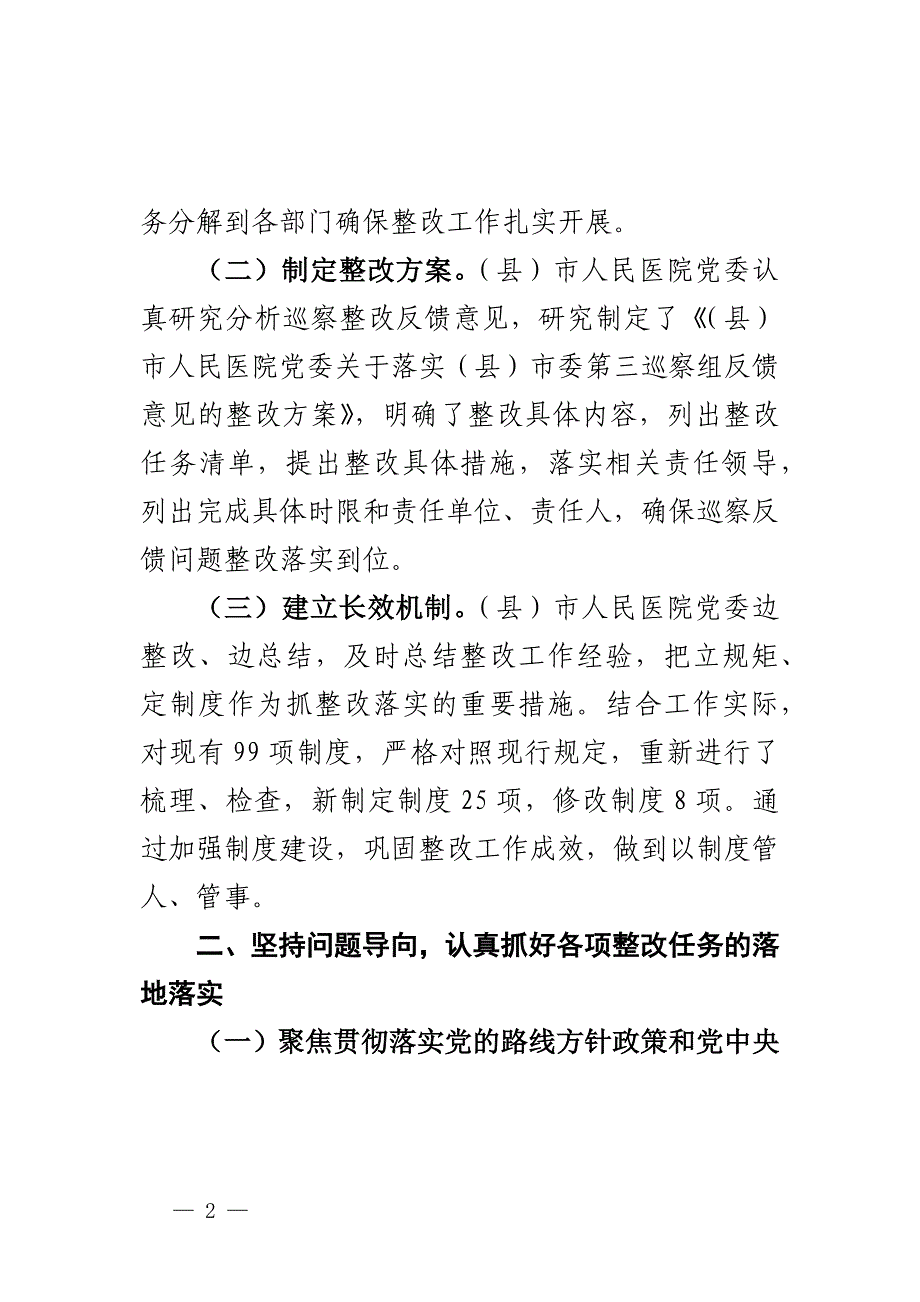 务分解到各部门确保整改工作扎实开展。

（二）制定整改方案。（县）市人民医院党委认真研究分析巡察整改反馈意见，研究制定了《（县）市人民医院党委关于落实（县）市委第三巡察组反馈意见的整改方案》，明确了整改具体内容，列出整改任务清单，提出整改具体措施，落实相关责任领导，列出完成具体时限和责任单位、责任人，确保巡察反馈问题整改落实到位。

（三）建立长效机制。（县）市人民医院党委边整改、边总结，及时总结整改工作经验，把立规矩、定制度作为抓整改落实的重要措施。结合工作实际，对现有 99 项制度，严格对照现行规定，重新进行了梳理、检查，新制定制度 25 项，修改制度 8 项。通过加强制度建设，巩固整改工作成效，做到以制度管人、管事。

二、坚持问题导向，认真抓好各项整改任务的落地落实

（一）聚焦贯彻落实党的路线方针政策和党中央

— 2 —